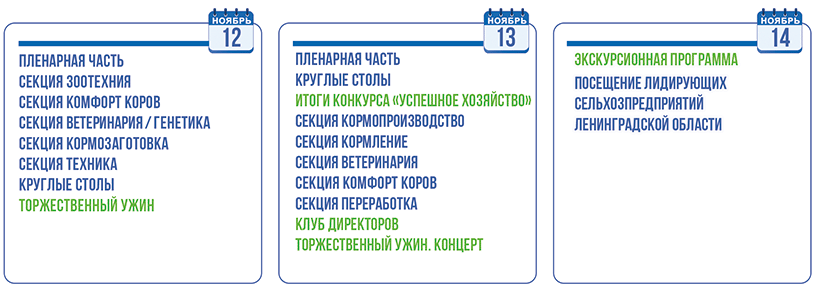 НОЯБРЬ
12

ПЛЕНАРНАЯ ЧАСТЬ
СЕКЦИЯ ЗООТЕХНИЯ
СЕКЦИЯ КОМФОРТ КОРОВ
СЕКЦИЯ ВЕТЕРИНАРИЯ / ГЕНЕТИКА
СЕКЦИЯ КОРМОЗАГОТОВКА
СЕКЦИЯ ТЕХНИКА
КРУГЛЫЕ СТОЛЫ
ТОРЖЕСТВЕННЫЙ УЖИН

НОЯБРЬ
13

ПЛЕНАРНАЯ ЧАСТЬ
КРУГЛЫЕ СТОЛЫ
ИТОГИ КОНКУРСА «УСПЕШНОЕ ХОЗЯЙСТВО»
СЕКЦИЯ КОРМОПРОИЗВОДСТВО
СЕКЦИЯ КОРМЛЕНИЕ
СЕКЦИЯ ВЕТЕРИНАРИЯ
СЕКЦИЯ КОМФОРТ КОРОВ
СЕКЦИЯ ПЕРЕРАБОТКА
КЛУБ ДИРЕКТОРОВ
ТОРЖЕСТВЕННЫЙ УЖИН. КОНЦЕРТ

НОЯБРЬ
14

ЭКСКУРСИОННАЯ ПРОГРАММА
ПОСЕЩЕНИЕ ЛИДИРУЮЩИХ СЕЛЬХОЗПРЕДПРИЯТИЙ ЛЕНИНГРАДСКОЙ ОБЛАСТИ